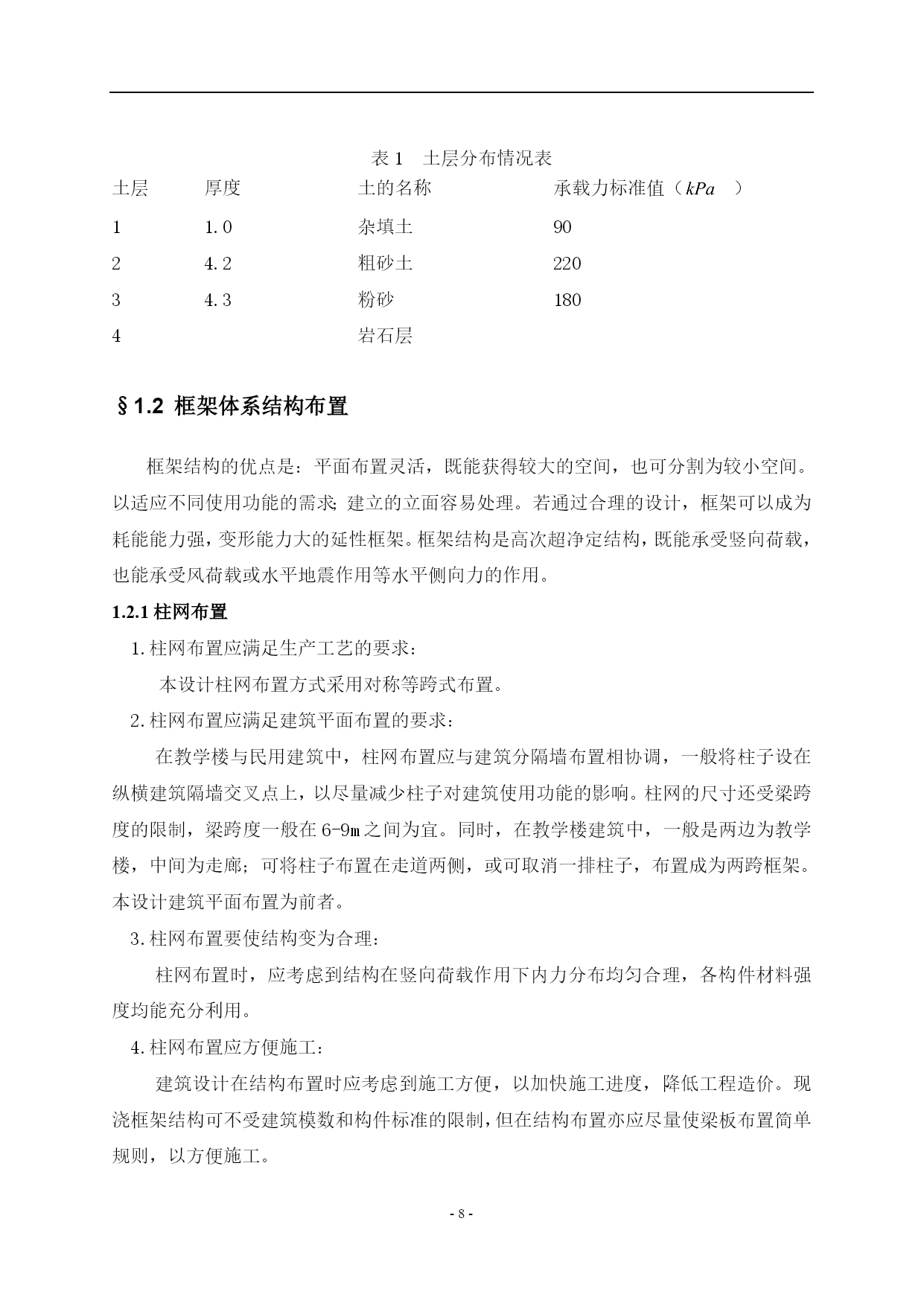 表 1　土层分布情况表

| 土层 | 厚度 | 土的名称 | 承载力标准值（$kPa$　） |
|---|---|---|---|
| 1 | 1.0 | 杂填土 | 90 |
| 2 | 4.2 | 粗砂土 | 220 |
| 3 | 4.3 | 粉砂 | 180 |
| 4 | | 岩石层 | |

§1.2 框架体系结构布置

框架结构的优点是：平面布置灵活，既能获得较大的空间，也可分割为较小空间。以适应不同使用功能的需求；建立的立面容易处理。若通过合理的设计，框架可以成为耗能能力强，变形能力大的延性框架。框架结构是高次超净定结构，既能承受竖向荷载，也能承受风荷载或水平地震作用等水平侧向力的作用。

1.2.1 柱网布置

1.柱网布置应满足生产工艺的要求：

本设计柱网布置方式采用对称等跨式布置。

2.柱网布置应满足建筑平面布置的要求：

在教学楼与民用建筑中，柱网布置应与建筑分隔墙布置相协调，一般将柱子设在纵横建筑隔墙交叉点上，以尽量减少柱子对建筑使用功能的影响。柱网的尺寸还受梁跨度的限制，梁跨度一般在 6-9m 之间为宜。同时，在教学楼建筑中，一般是两边为教学楼，中间为走廊；可将柱子布置在走道两侧，或可取消一排柱子，布置成为两跨框架。本设计建筑平面布置为前者。

3.柱网布置要使结构变为合理：

柱网布置时，应考虑到结构在竖向荷载作用下内力分布均匀合理，各构件材料强度均能充分利用。

4.柱网布置应方便施工：

建筑设计在结构布置时应考虑到施工方便，以加快施工进度，降低工程造价。现浇框架结构可不受建筑模数和构件标准的限制，但在结构布置亦应尽量使梁板布置简单规则，以方便施工。

- 8 -